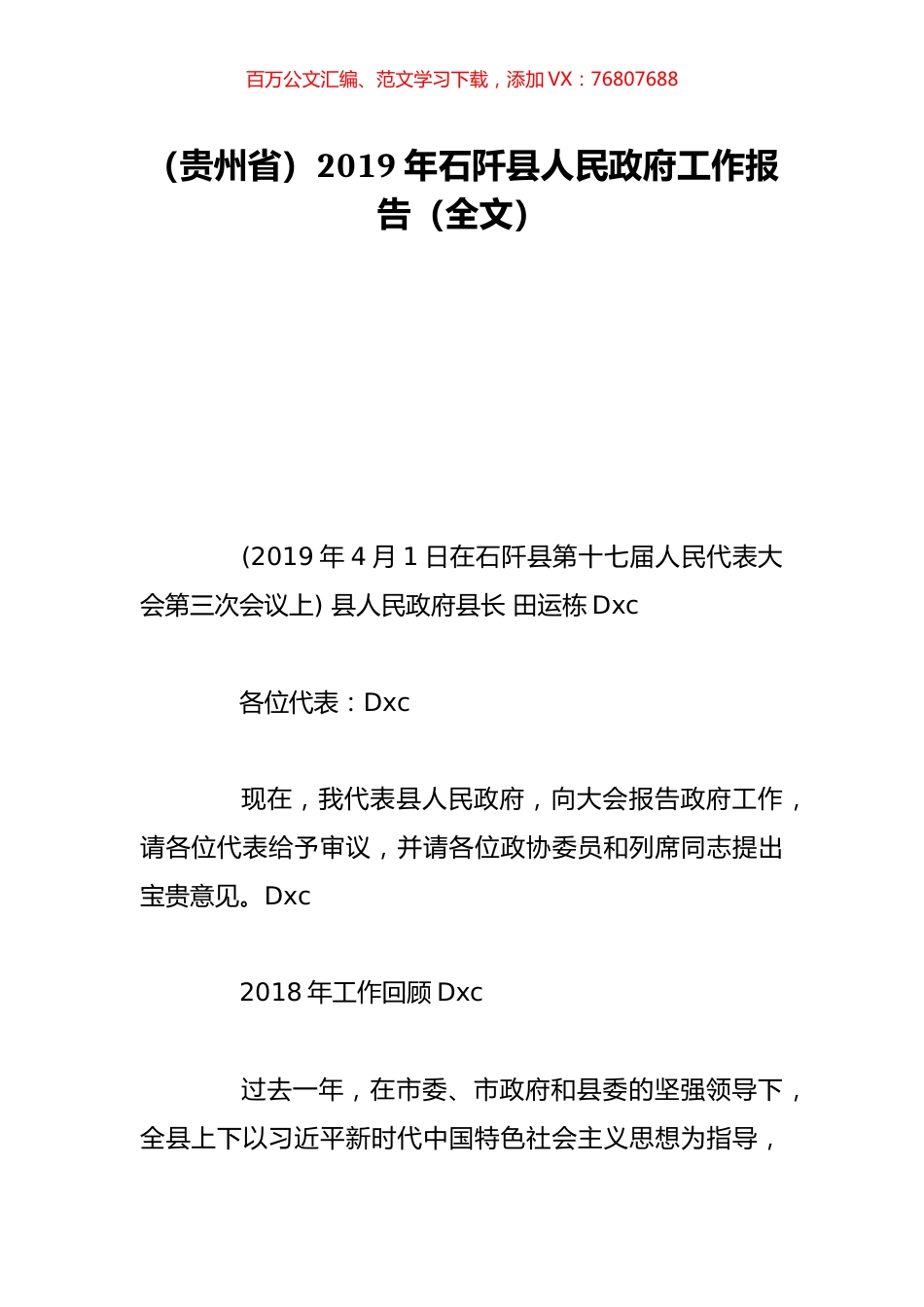 百万公文汇编、范文学习下载，添加 VX：76807688

（贵州省）2019 年石阡县人民政府工作报告（全文）

(2019 年 4 月 1 日在石阡县第十七届人民代表大会第三次会议上) 县人民政府县长 田运栋 Dxc

各位代表：Dxc

现在，我代表县人民政府，向大会报告政府工作，请各位代表给予审议，并请各位政协委员和列席同志提出宝贵意见。Dxc

2018 年工作回顾 Dxc

过去一年，在市委、市政府和县委的坚强领导下，全县上下以习近平新时代中国特色社会主义思想为指导，